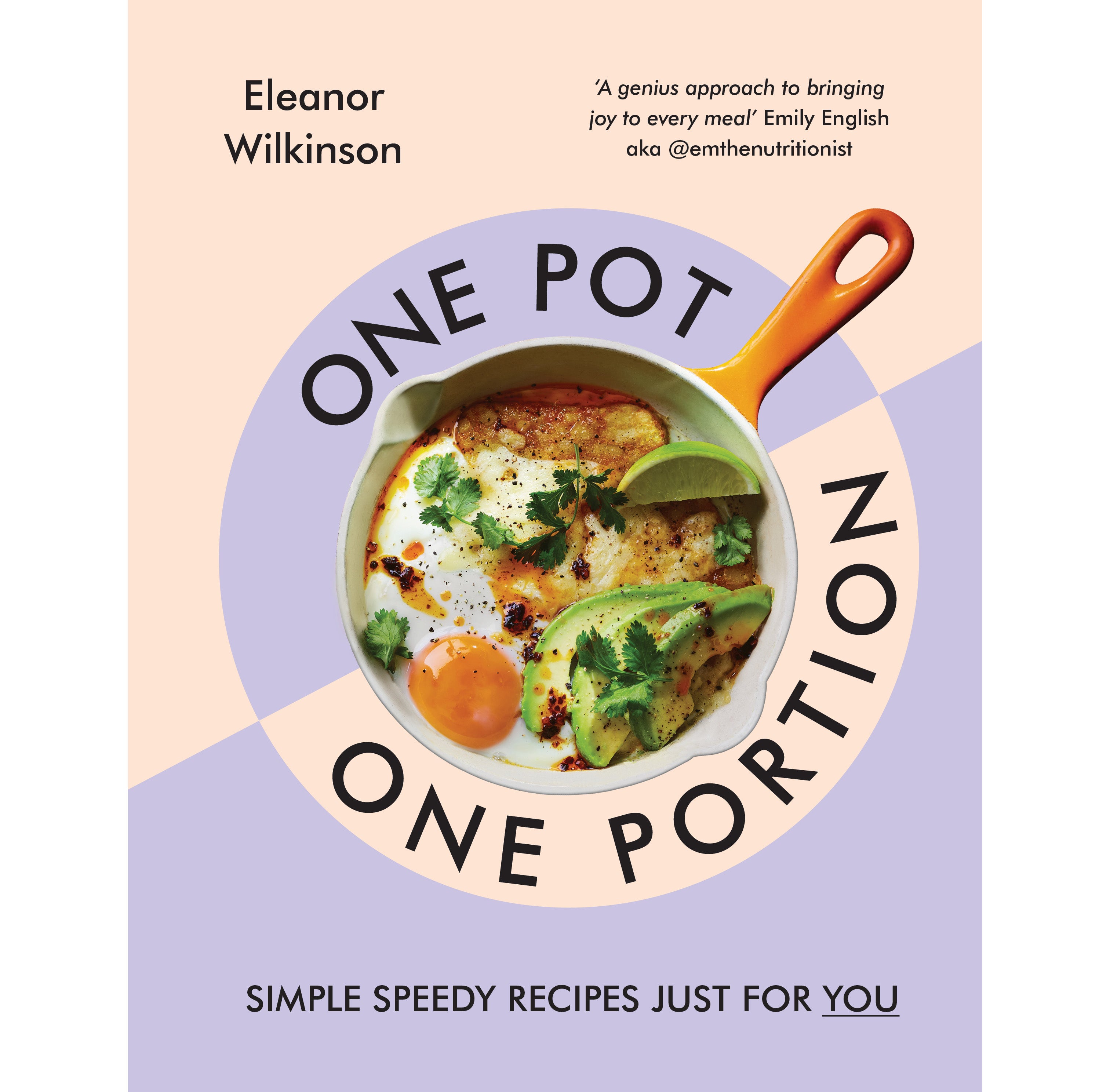 Eleanor Wilkinson

'A genius approach to bringing joy to every meal' Emily English aka @emthenutritionist

ONE POT ONE PORTION

SIMPLE SPEEDY RECIPES JUST FOR YOU